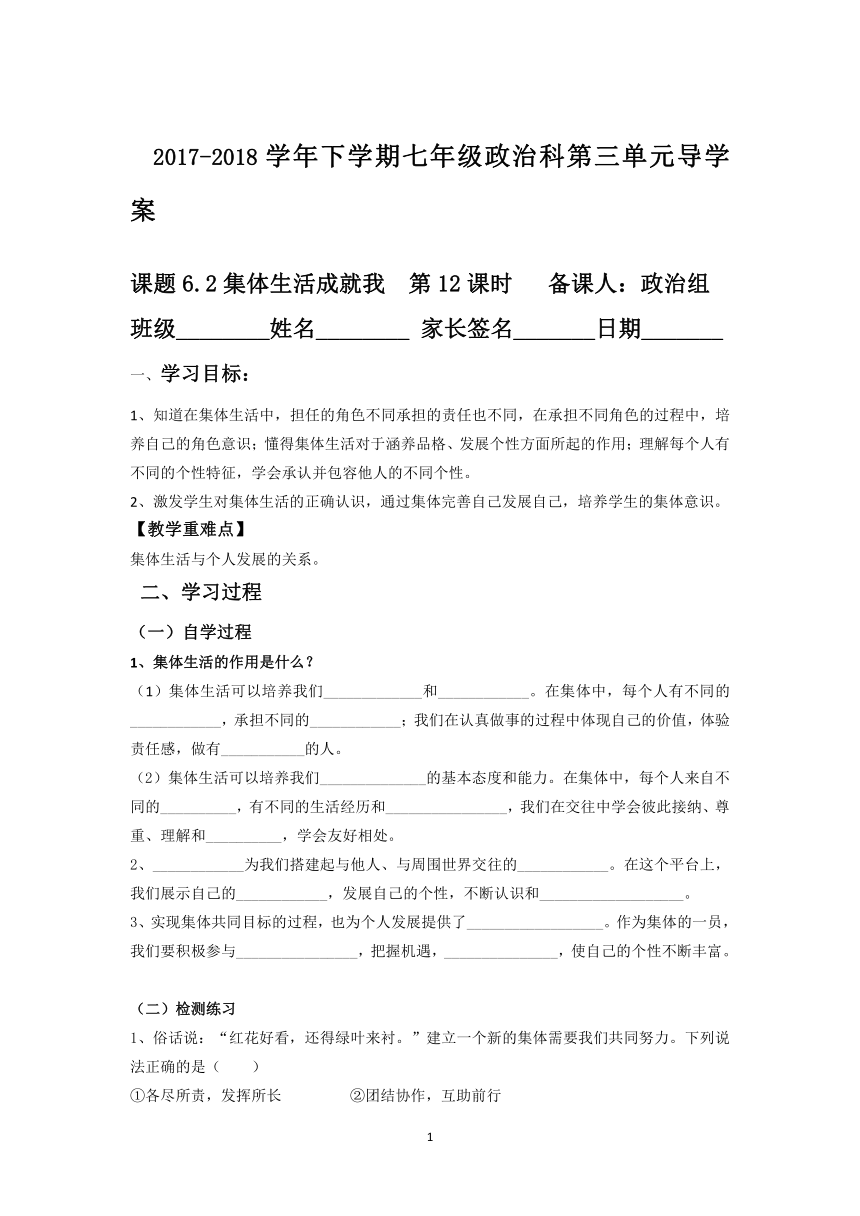 2017-2018 学年下学期七年级政治科第三单元导学案

课题 6.2 集体生活成就我　第 12 课时　　备课人：政治组

班级________姓名________ 家长签名_______日期_______

一、学习目标：

1、知道在集体生活中，担任的角色不同承担的责任也不同，在承担不同角色的过程中，培养自己的角色意识；懂得集体生活对于涵养品格、发展个性方面所起的作用；理解每个人有不同的个性特征，学会承认并包容他人的不同个性。

2、激发学生对集体生活的正确认识，通过集体完善自己发展自己，培养学生的集体意识。

【教学重难点】

集体生活与个人发展的关系。

二、学习过程

（一）自学过程

1、集体生活的作用是什么？

（1）集体生活可以培养我们_____________和____________。在集体中，每个人有不同的____________，承担不同的____________；我们在认真做事的过程中体现自己的价值，体验责任感，做有___________的人。

（2）集体生活可以培养我们______________的基本态度和能力。在集体中，每个人来自不同的__________，有不同的生活经历和________________，我们在交往中学会彼此接纳、尊重、理解和__________，学会友好相处。

2、____________为我们搭建起与他人、与周围世界交往的____________。在这个平台上，我们展示自己的____________，发展自己的个性，不断认识和___________________。

3、实现集体共同目标的过程，也为个人发展提供了__________________。作为集体的一员，我们要积极参与________________，把握机遇，_______________，使自己的个性不断丰富。

（二）检测练习

1、俗话说：“红花好看，还得绿叶来衬。”建立一个新的集体需要我们共同努力。下列说法正确的是（　　）

①各尽所责，发挥所长　　　　②团结协作，互助前行

1